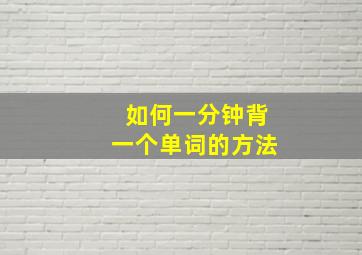 如何一分钟背
一个单词的方法